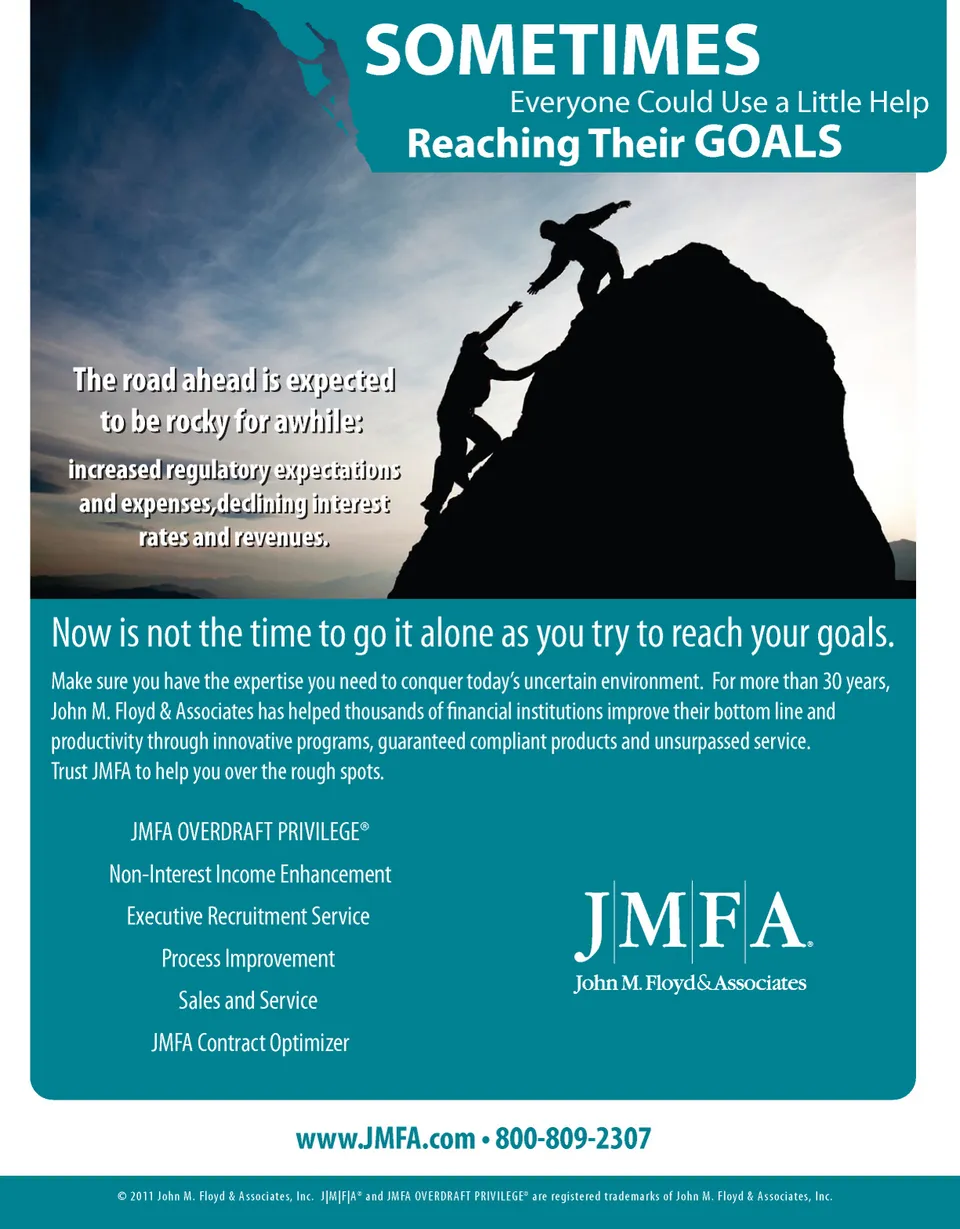 SOMETIMES
Everyone Could Use a Little Help
Reaching Their GOALS

The road ahead is expected to be rocky for awhile:
increased regulatory expectations and expenses,declining interest rates and revenues.

Now is not the time to go it alone as you try to reach your goals.

Make sure you have the expertise you need to conquer today's uncertain environment. For more than 30 years, John M. Floyd & Associates has helped thousands of financial institutions improve their bottom line and productivity through innovative programs, guaranteed compliant products and unsurpassed service. Trust JMFA to help you over the rough spots.

JMFA OVERDRAFT PRIVILEGE®
Non-Interest Income Enhancement
Executive Recruitment Service
Process Improvement
Sales and Service
JMFA Contract Optimizer

J|M|F|A®
John M. Floyd & Associates

www.JMFA.com • 800-809-2307

© 2011 John M. Floyd & Associates, Inc. J|M|F|A® and JMFA OVERDRAFT PRIVILEGE® are registered trademarks of John M. Floyd & Associates, Inc.